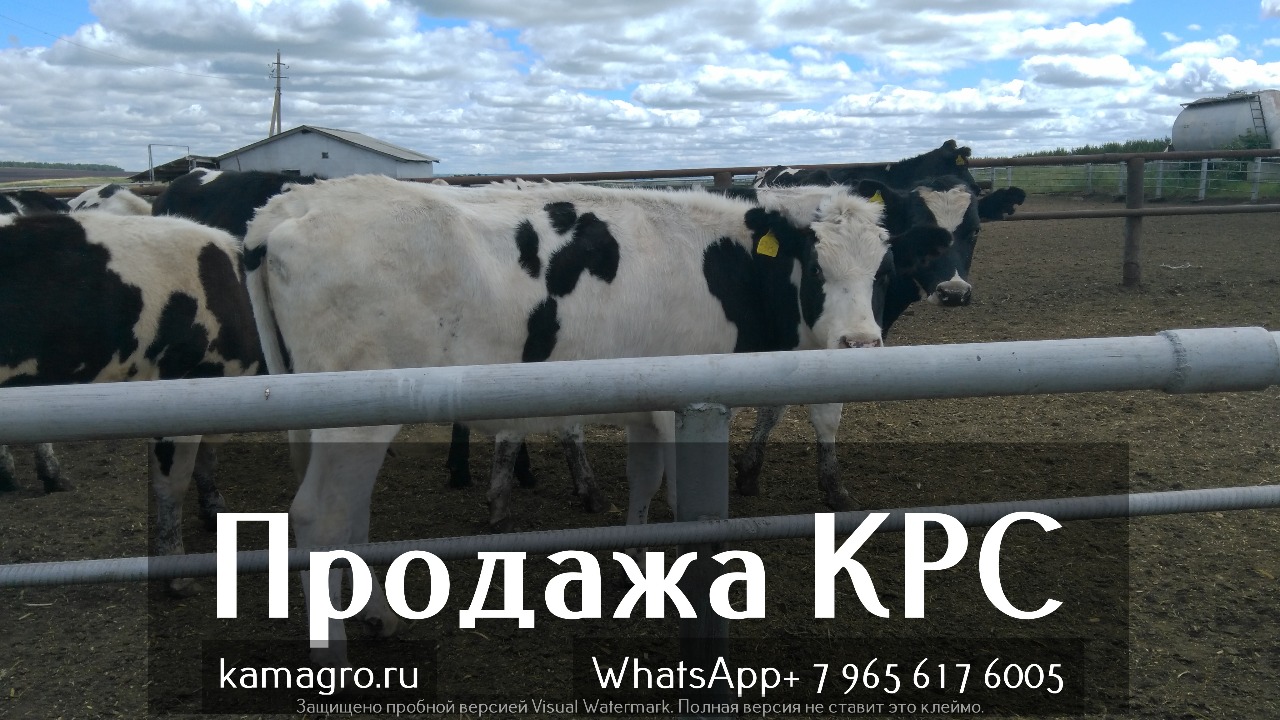 Продажа КРС

kamagro.ru

WhatsApp+ 7 965 617 6005

Защищено пробной версией Visual Watermark. Полная версия не ставит это клеймо.